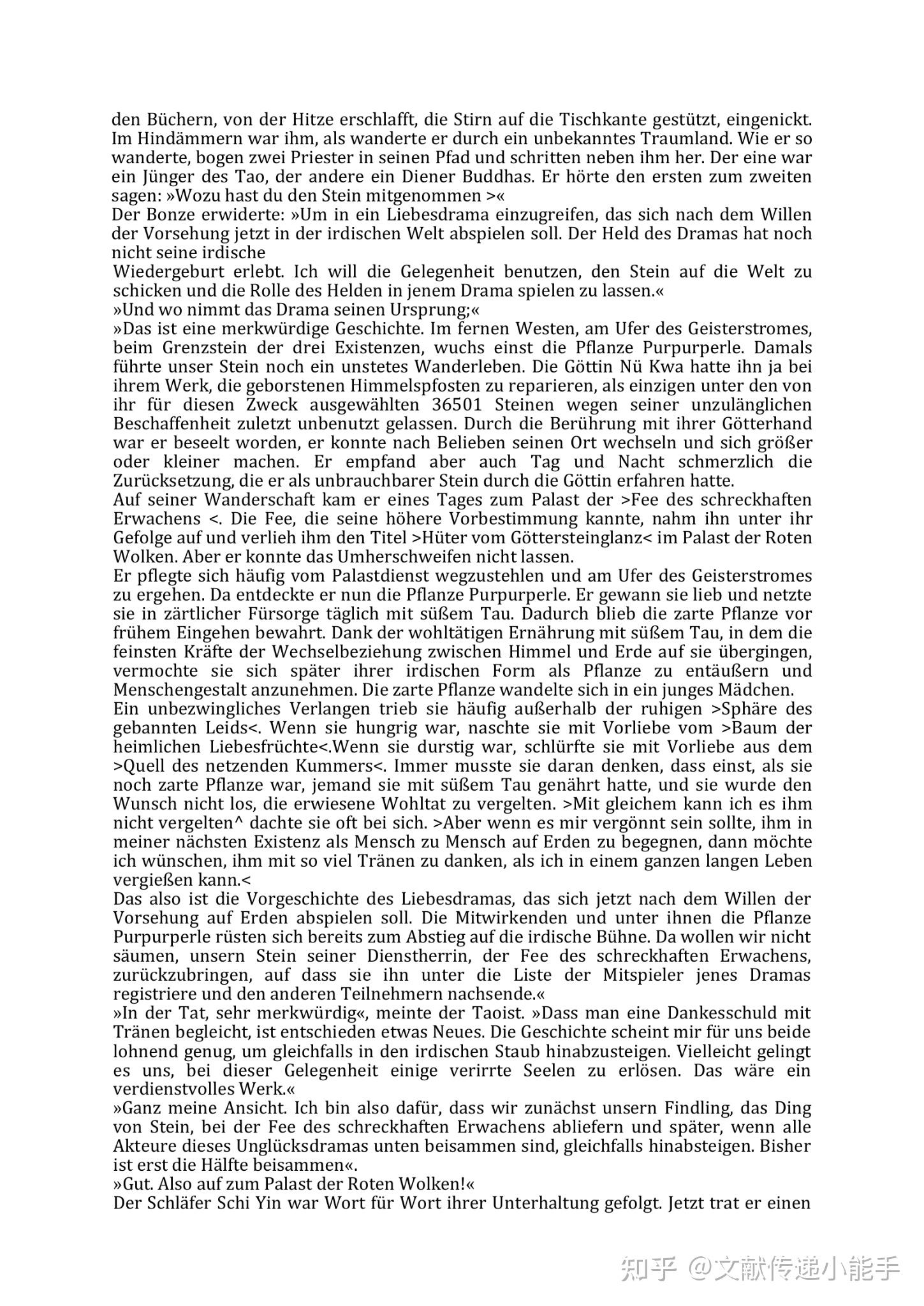 den Büchern, von der Hitze erschlafft, die Stirn auf die Tischkante gestützt, eingenickt. Im Hindämmern war ihm, als wanderte er durch ein unbekanntes Traumland. Wie er so wanderte, bogen zwei Priester in seinen Pfad und schritten neben ihm her. Der eine war ein Jünger des Tao, der andere ein Diener Buddhas. Er hörte den ersten zum zweiten sagen: »Wozu hast du den Stein mitgenommen >«
Der Bonze erwiderte: »Um in ein Liebesdrama einzugreifen, das sich nach dem Willen der Vorsehung jetzt in der irdischen Welt abspielen soll. Der Held des Dramas hat noch nicht seine irdische
Wiedergeburt erlebt. Ich will die Gelegenheit benutzen, den Stein auf die Welt zu schicken und die Rolle des Helden in jenem Drama spielen zu lassen.«
»Und wo nimmt das Drama seinen Ursprung;«
»Das ist eine merkwürdige Geschichte. Im fernen Westen, am Ufer des Geisterstromes, beim Grenzstein der drei Existenzen, wuchs einst die Pflanze Purpurperle. Damals führte unser Stein noch ein unstetes Wanderleben. Die Göttin Nü Kwa hatte ihn ja bei ihrem Werk, die geborstenen Himmelspfosten zu reparieren, als einzigen unter den von ihr für diesen Zweck ausgewählten 36501 Steinen wegen seiner unzulänglichen Beschaffenheit zuletzt unbenutzt gelassen. Durch die Berührung mit ihrer Götterhand war er beseelt worden, er konnte nach Belieben seinen Ort wechseln und sich größer oder kleiner machen. Er empfand aber auch Tag und Nacht schmerzlich die Zurücksetzung, die er als unbrauchbarer Stein durch die Göttin erfahren hatte.
Auf seiner Wanderschaft kam er eines Tages zum Palast der >Fee des schreckhaften Erwachens <. Die Fee, die seine höhere Vorbestimmung kannte, nahm ihn unter ihr Gefolge auf und verlieh ihm den Titel >Hüter vom Göttersteinglanz< im Palast der Roten Wolken. Aber er konnte das Umherschweifen nicht lassen.
Er pflegte sich häufig vom Palastdienst wegzustehlen und am Ufer des Geisterstromes zu ergehen. Da entdeckte er nun die Pflanze Purpurperle. Er gewann sie lieb und netzte sie in zärtlicher Fürsorge täglich mit süßem Tau. Dadurch blieb die zarte Pflanze vor frühem Eingehen bewahrt. Dank der wohltätigen Ernährung mit süßem Tau, in dem die feinsten Kräfte der Wechselbeziehung zwischen Himmel und Erde auf sie übergingen, vermochte sie sich später ihrer irdischen Form als Pflanze zu entäußern und Menschengestalt anzunehmen. Die zarte Pflanze wandelte sich in ein junges Mädchen.
Ein unbezwingliches Verlangen trieb sie häufig außerhalb der ruhigen >Sphäre des gebannten Leids<. Wenn sie hungrig war, naschte sie mit Vorliebe vom >Baum der heimlichen Liebesfrüchte<.Wenn sie durstig war, schlürfte sie mit Vorliebe aus dem >Quell des netzenden Kummers<. Immer musste sie daran denken, dass einst, als sie noch zarte Pflanze war, jemand sie mit süßem Tau genährt hatte, und sie wurde den Wunsch nicht los, die erwiesene Wohltat zu vergelten. >Mit gleichem kann ich es ihm nicht vergelten^ dachte sie oft bei sich. >Aber wenn es mir vergönnt sein sollte, ihm in meiner nächsten Existenz als Mensch zu Mensch auf Erden zu begegnen, dann möchte ich wünschen, ihm mit so viel Tränen zu danken, als ich in einem ganzen langen Leben vergießen kann.<
Das also ist die Vorgeschichte des Liebesdramas, das sich jetzt nach dem Willen der Vorsehung auf Erden abspielen soll. Die Mitwirkenden und unter ihnen die Pflanze Purpurperle rüsten sich bereits zum Abstieg auf die irdische Bühne. Da wollen wir nicht säumen, unsern Stein seiner Dienstherrin, der Fee des schreckhaften Erwachens, zurückzubringen, auf dass sie ihn unter die Liste der Mitspieler jenes Dramas registriere und den anderen Teilnehmern nachsende.«
»In der Tat, sehr merkwürdig«, meinte der Taoist. »Dass man eine Dankesschuld mit Tränen begleicht, ist entschieden etwas Neues. Die Geschichte scheint mir für uns beide lohnend genug, um gleichfalls in den irdischen Staub hinabzusteigen. Vielleicht gelingt es uns, bei dieser Gelegenheit einige verirrte Seelen zu erlösen. Das wäre ein verdienstvolles Werk.«
»Ganz meine Ansicht. Ich bin also dafür, dass wir zunächst unsern Findling, das Ding von Stein, bei der Fee des schreckhaften Erwachens abliefern und später, wenn alle Akteure dieses Unglücksdramas unten beisammen sind, gleichfalls hinabsteigen. Bisher ist erst die Hälfte beisammen«.
»Gut. Also auf zum Palast der Roten Wolken!«
Der Schläfer Schi Yin war Wort für Wort ihrer Unterhaltung gefolgt. Jetzt trat er einen

知乎 @文献传递小能手